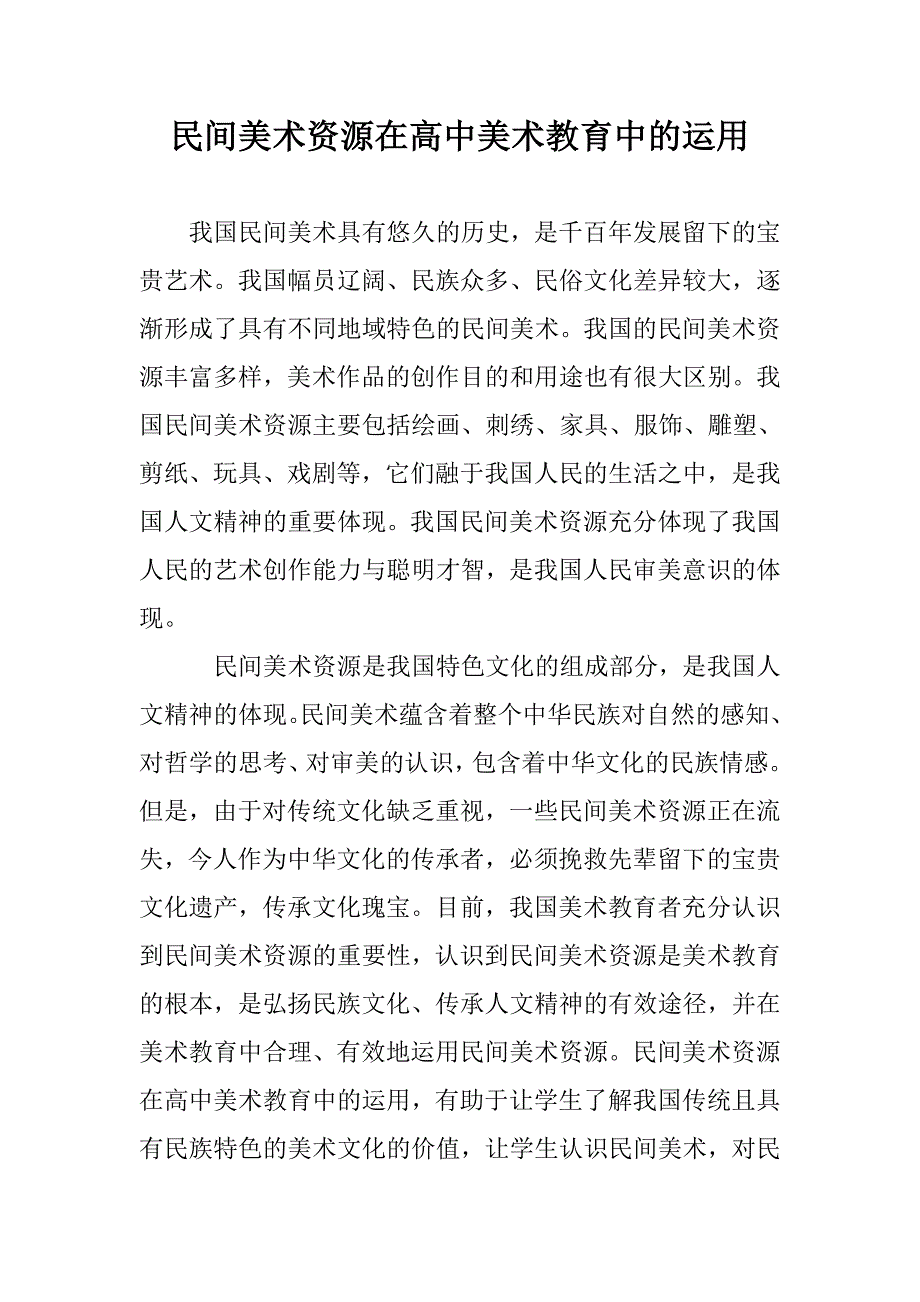 民间美术资源在高中美术教育中的运用

我国民间美术具有悠久的历史，是千百年发展留下的宝贵艺术。我国幅员辽阔、民族众多、民俗文化差异较大，逐渐形成了具有不同地域特色的民间美术。我国的民间美术资源丰富多样，美术作品的创作目的和用途也有很大区别。我国民间美术资源主要包括绘画、刺绣、家具、服饰、雕塑、剪纸、玩具、戏剧等，它们融于我国人民的生活之中，是我国人文精神的重要体现。我国民间美术资源充分体现了我国人民的艺术创作能力与聪明才智，是我国人民审美意识的体现。

民间美术资源是我国特色文化的组成部分，是我国人文精神的体现。民间美术蕴含着整个中华民族对自然的感知、对哲学的思考、对审美的认识，包含着中华文化的民族情感。但是，由于对传统文化缺乏重视，一些民间美术资源正在流失，今人作为中华文化的传承者，必须挽救先辈留下的宝贵文化遗产，传承文化瑰宝。目前，我国美术教育者充分认识到民间美术资源的重要性，认识到民间美术资源是美术教育的根本，是弘扬民族文化、传承人文精神的有效途径，并在美术教育中合理、有效地运用民间美术资源。民间美术资源在高中美术教育中的运用，有助于让学生了解我国传统且具有民族特色的美术文化的价值，让学生认识民间美术，对民